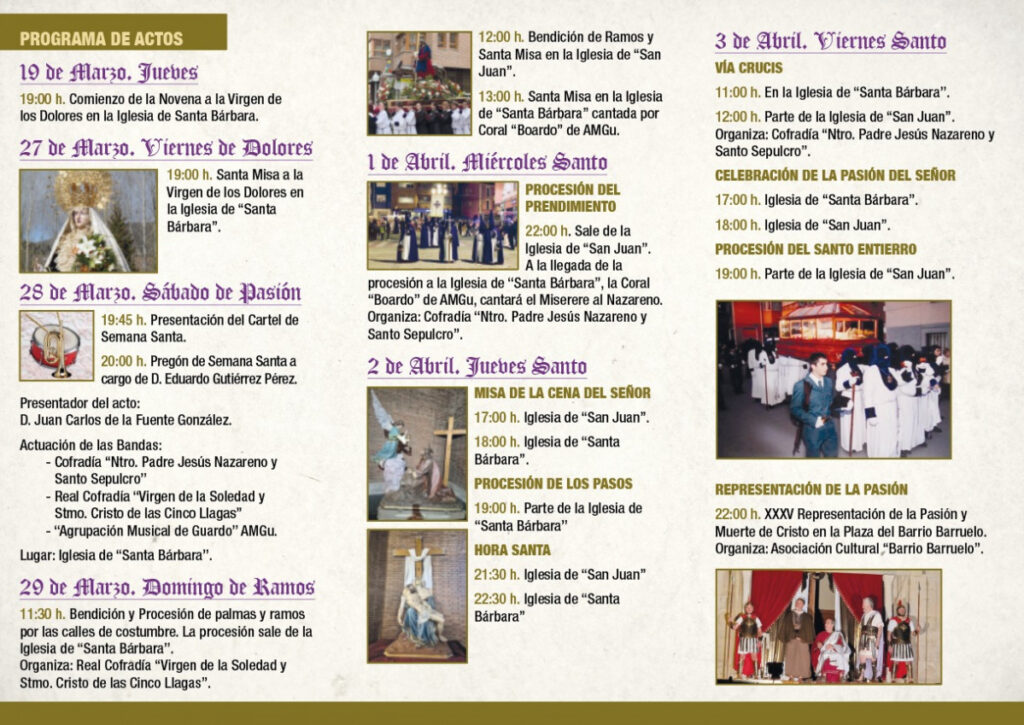 PROGRAMA DE ACTOS

19 de Marzo. Jueves

19:00 h. Comienzo de la Novena a la Virgen de los Dolores en la Iglesia de Santa Bárbara.

27 de Marzo. Viernes de Dolores

19:00 h. Santa Misa a la Virgen de los Dolores en la Iglesia de "Santa Bárbara".

28 de Marzo. Sábado de Pasión

19:45 h. Presentación del Cartel de Semana Santa.

20:00 h. Pregón de Semana Santa a cargo de D. Eduardo Gutiérrez Pérez.

Presentador del acto:
D. Juan Carlos de la Fuente González.

Actuación de las Bandas:
- Cofradía "Ntro. Padre Jesús Nazareno y Santo Sepulcro"
- Real Cofradía "Virgen de la Soledad y Stmo. Cristo de las Cinco Llagas"
- "Agrupación Musical de Guardo" AMGu.

Lugar: Iglesia de "Santa Bárbara".

29 de Marzo. Domingo de Ramos

11:30 h. Bendición y Procesión de palmas y ramos por las calles de costumbre. La procesión sale de la Iglesia de "Santa Bárbara".
Organiza: Real Cofradía "Virgen de la Soledad y Stmo. Cristo de las Cinco Llagas".

12:00 h. Bendición de Ramos y Santa Misa en la Iglesia de "San Juan".

13:00 h. Santa Misa en la Iglesia de "Santa Bárbara" cantada por Coral "Boardo" de AMGu.

1 de Abril. Miércoles Santo

PROCESIÓN DEL PRENDIMIENTO

22:00 h. Sale de la Iglesia de "San Juan". A la llegada de la procesión a la Iglesia de "Santa Bárbara", la Coral "Boardo" de AMGu, cantará el Miserere al Nazareno.
Organiza: Cofradía "Ntro. Padre Jesús Nazareno y Santo Sepulcro".

2 de Abril. Jueves Santo

MISA DE LA CENA DEL SEÑOR

17:00 h. Iglesia de "San Juan".

18:00 h. Iglesia de "Santa Bárbara".

PROCESIÓN DE LOS PASOS

19:00 h. Parte de la Iglesia de "Santa Bárbara"

HORA SANTA

21:30 h. Iglesia de "San Juan"

22:30 h. Iglesia de "Santa Bárbara"

3 de Abril. Viernes Santo

VÍA CRUCIS

11:00 h. En la Iglesia de "Santa Bárbara".

12:00 h. Parte de la Iglesia de "San Juan".
Organiza: Cofradía "Ntro. Padre Jesús Nazareno y Santo Sepulcro".

CELEBRACIÓN DE LA PASIÓN DEL SEÑOR

17:00 h. Iglesia de "Santa Bárbara".

18:00 h. Iglesia de "San Juan".

PROCESIÓN DEL SANTO ENTIERRO

19:00 h. Parte de la Iglesia de "San Juan".

REPRESENTACIÓN DE LA PASIÓN

22:00 h. XXXV Representación de la Pasión y Muerte de Cristo en la Plaza del Barrio Barruelo.
Organiza: Asociación Cultural "Barrio Barruelo".